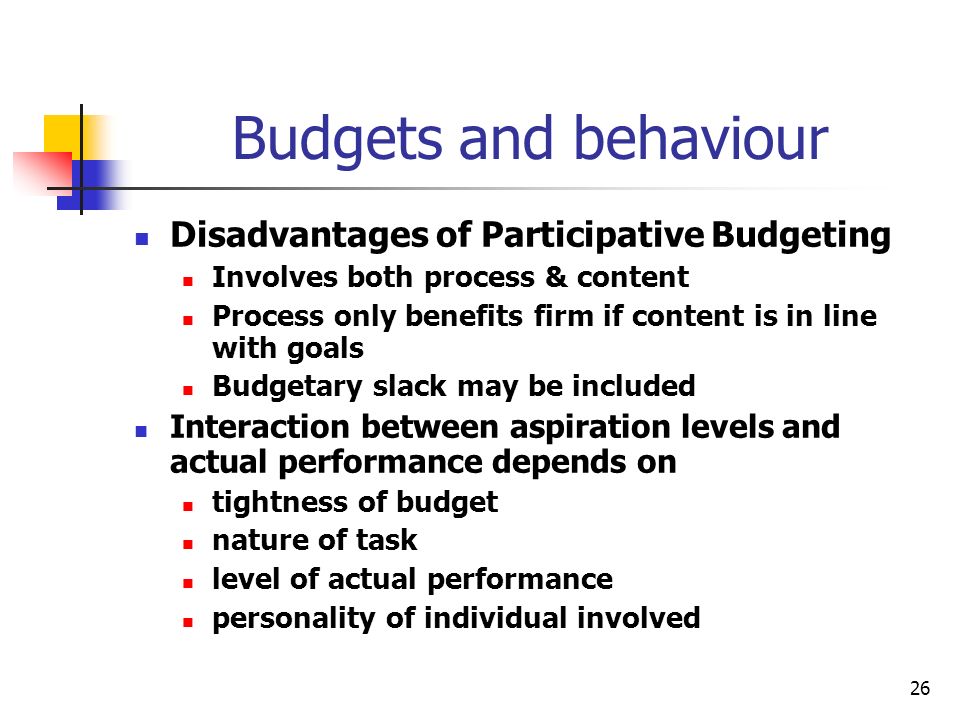 Budgets and behaviour

- Disadvantages of Participative Budgeting
  - Involves both process & content
  - Process only benefits firm if content is in line with goals
  - Budgetary slack may be included
- Interaction between aspiration levels and actual performance depends on
  - tightness of budget
  - nature of task
  - level of actual performance
  - personality of individual involved

26